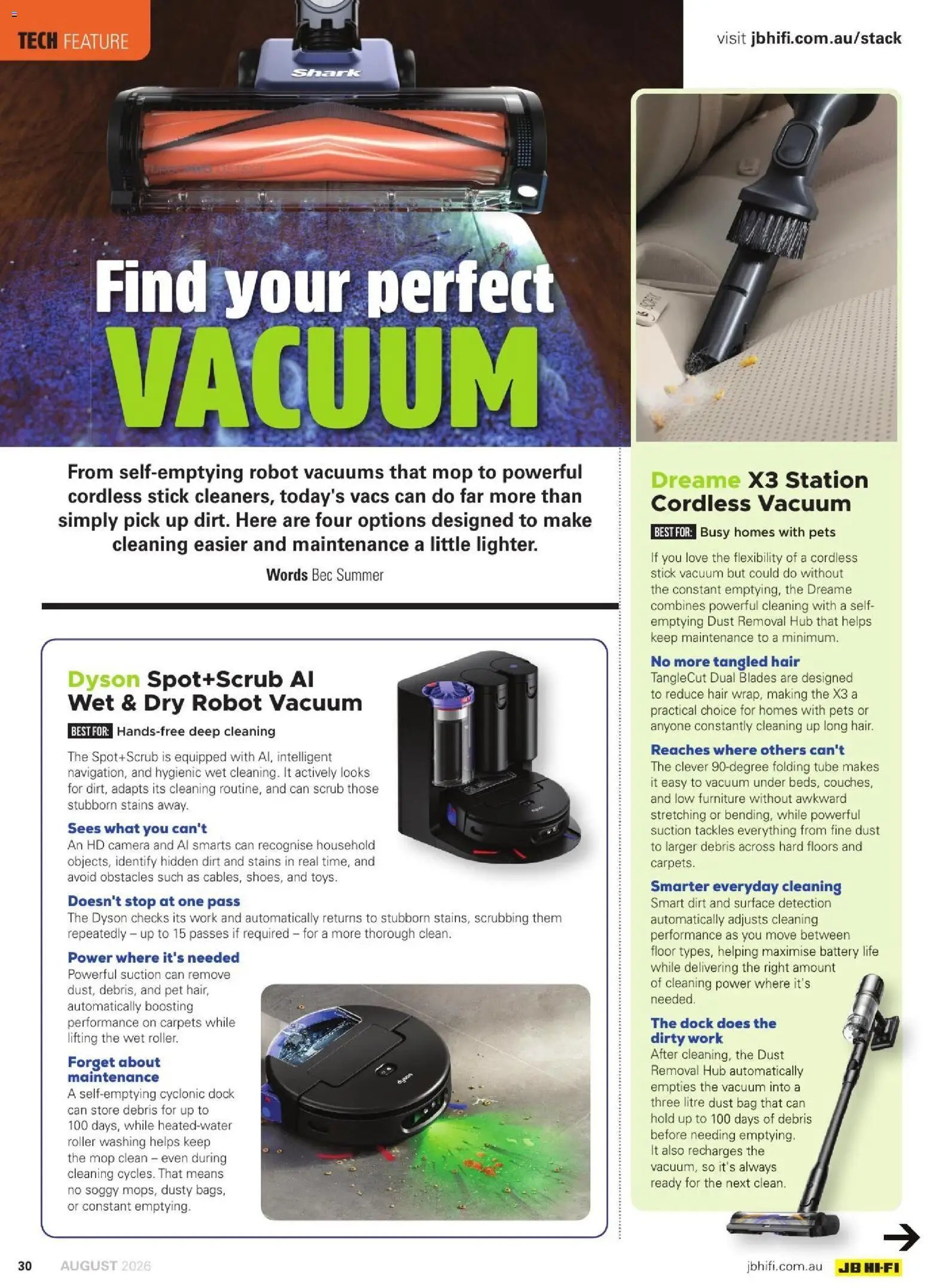 TECH FEATURE

visit jbhifi.com.au/stack

Shark

Find your perfect VACUUM

From self-emptying robot vacuums that mop to powerful cordless stick cleaners, today's vacs can do far more than simply pick up dirt. Here are four options designed to make cleaning easier and maintenance a little lighter.

Words Bec Summer

Dyson Spot+Scrub AI Wet & Dry Robot Vacuum

BEST FOR: Hands-free deep cleaning

The Spot+Scrub is equipped with AI, intelligent navigation, and hygienic wet cleaning. It actively looks for dirt, adapts its cleaning routine, and can scrub those stubborn stains away.

Sees what you can't
An HD camera and AI smarts can recognise household objects, identify hidden dirt and stains in real time, and avoid obstacles such as cables, shoes, and toys.

Doesn't stop at one pass
The Dyson checks its work and automatically returns to stubborn stains, scrubbing them repeatedly – up to 15 passes if required – for a more thorough clean.

Power where it's needed
Powerful suction can remove dust, debris, and pet hair, automatically boosting performance on carpets while lifting the wet roller.

Forget about maintenance
A self-emptying cyclonic dock can store debris for up to 100 days, while heated-water roller washing helps keep the mop clean – even during cleaning cycles. That means no soggy mops, dusty bags, or constant emptying.

Dreame X3 Station Cordless Vacuum

BEST FOR: Busy homes with pets

If you love the flexibility of a cordless stick vacuum but could do without the constant emptying, the Dreame combines powerful cleaning with a self-emptying Dust Removal Hub that helps keep maintenance to a minimum.

No more tangled hair
TangleCut Dual Blades are designed to reduce hair wrap, making the X3 a practical choice for homes with pets or anyone constantly cleaning up long hair.

Reaches where others can't
The clever 90-degree folding tube makes it easy to vacuum under beds, couches, and low furniture without awkward stretching or bending, while powerful suction tackles everything from fine dust to larger debris across hard floors and carpets.

Smarter everyday cleaning
Smart dirt and surface detection automatically adjusts cleaning performance as you move between floor types, helping maximise battery life while delivering the right amount of cleaning power where it's needed.

The dock does the dirty work
After cleaning, the Dust Removal Hub automatically empties the vacuum into a three litre dust bag that can hold up to 100 days of debris before needing emptying. It also recharges the vacuum, so it's always ready for the next clean.

30 AUGUST 2026

jbhifi.com.au JB HI-FI